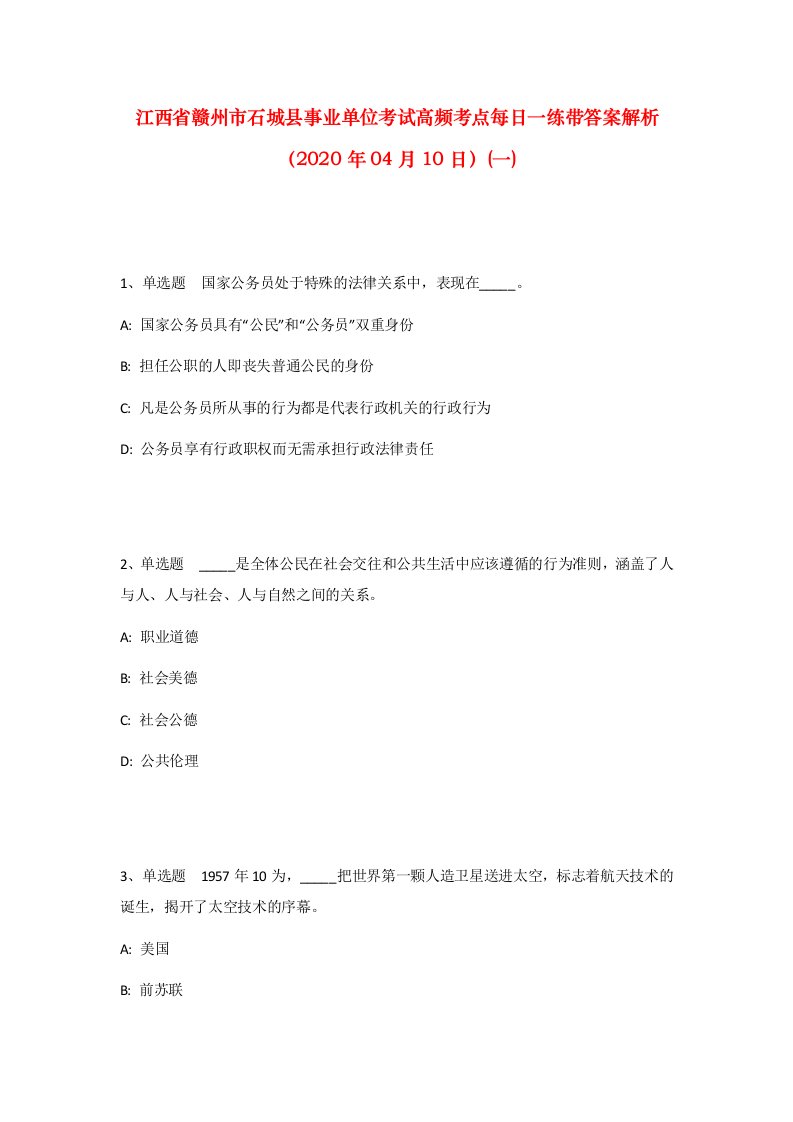 江西省赣州市石城县事业单位考试高频考点每日一练带答案解析

（2020 年 04 月 10 日）(一)

1、单选题　国家公务员处于特殊的法律关系中，表现在_____。

A: 国家公务员具有“公民”和“公务员”双重身份

B: 担任公职的人即丧失普通公民的身份

C: 凡是公务员所从事的行为都是代表行政机关的行政行为

D: 公务员享有行政职权而无需承担行政法律责任

2、单选题　_____是全体公民在社会交往和公共生活中应该遵循的行为准则，涵盖了人与人、人与社会、人与自然之间的关系。

A: 职业道德

B: 社会美德

C: 社会公德

D: 公共伦理

3、单选题　1957 年 10 为，_____把世界第一颗人造卫星送进太空，标志着航天技术的诞生，揭开了太空技术的序幕。

A: 美国

B: 前苏联